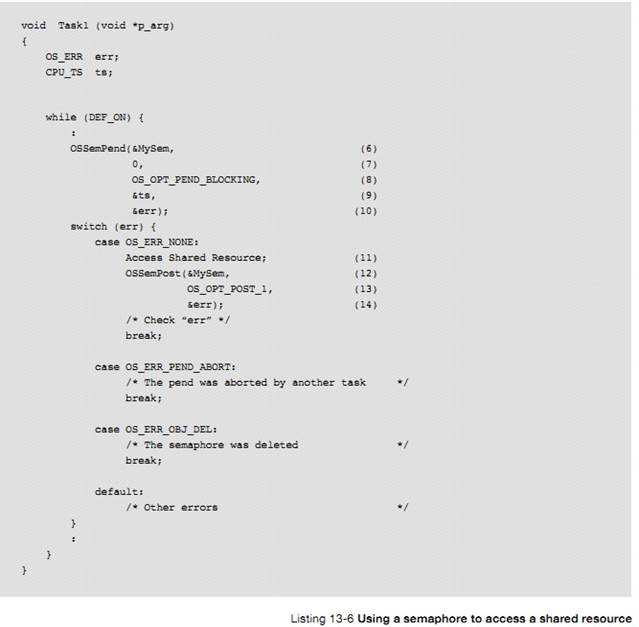 void  Task1 (void *p_arg)
{
    OS_ERR  err;
    CPU_TS  ts;


    while (DEF_ON) {
        :
        OSSemPend(&MySem,                              (6)
                  0,                                   (7)
                  OS_OPT_PEND_BLOCKING,                (8)
                  &ts,                                 (9)
                  &err);                               (10)
        switch (err) {
            case OS_ERR_NONE:
                 Access Shared Resource;               (11)
                 OSSemPost(&MySem,                     (12)
                           OS_OPT_POST_1,              (13)
                           &err);                      (14)
                 /* Check "err" */
                 break;

            case OS_ERR_PEND_ABORT:
                 /* The pend was aborted by another task      */
                 break;

            case OS_ERR_OBJ_DEL:
                 /* The semaphore was deleted                 */
                 break;

            default:
                 /* Other errors                              */
        }
        :
    }
}

Listing 13-6 Using a semaphore to access a shared resource